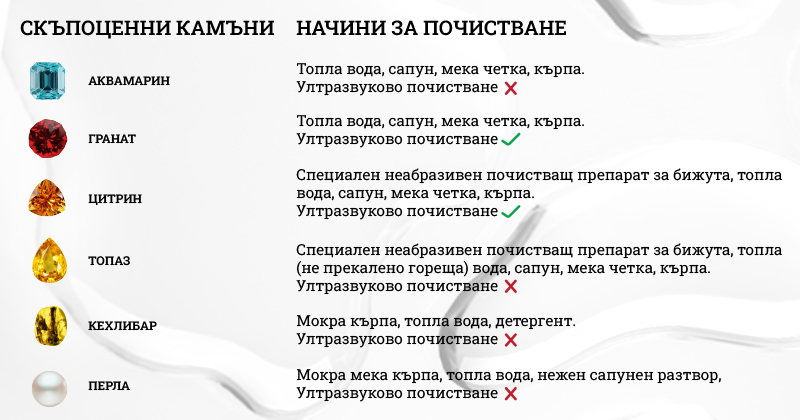 | СКЪПОЦЕННИ КАМЪНИ | НАЧИНИ ЗА ПОЧИСТВАНЕ |
|---|---|
| АКВАМАРИН | Топла вода, сапун, мека четка, кърпа. Ултразвуково почистване ✗ |
| ГРАНАТ | Топла вода, сапун, мека четка, кърпа. Ултразвуково почистване ✓ |
| ЦИТРИН | Специален неабразивен почистващ препарат за бижута, топла вода, сапун, мека четка, кърпа. Ултразвуково почистване ✓ |
| ТОПАЗ | Специален неабразивен почистващ препарат за бижута, топла (не прекалено гореща) вода, сапун, мека четка, кърпа. Ултразвуково почистване ✗ |
| КЕХЛИБАР | Мокра кърпа, топла вода, детергент. Ултразвуково почистване ✗ |
| ПЕРЛА | Мокра мека кърпа, топла вода, нежен сапунен разтвор, Ултразвуково почистване ✗ |